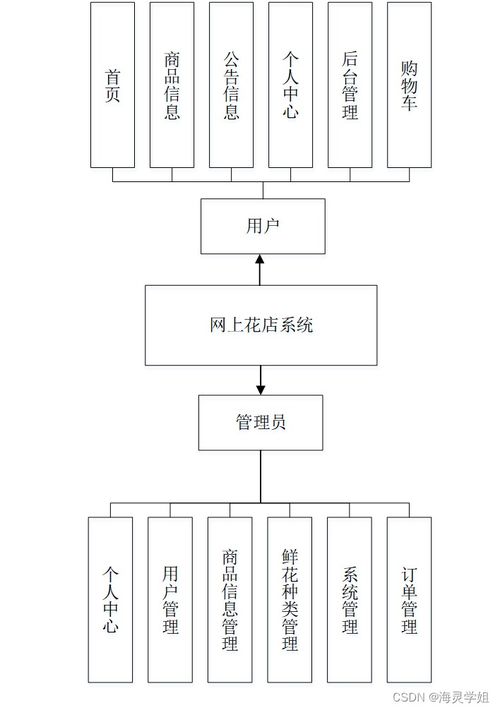 首页

商品信息

公告信息

个人中心

后台管理

购物车

用户

网上花店系统

管理员

个人中心

用户管理

商品信息管理

鲜花种类管理

系统管理

订单管理

CSDN @海灵学姐